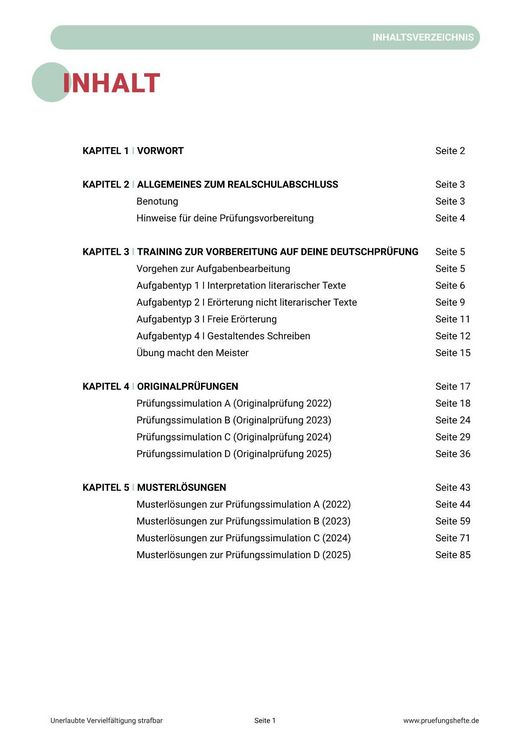 INHALTSVERZEICHNIS

INHALT

KAPITEL 1 | VORWORT Seite 2

KAPITEL 2 | ALLGEMEINES ZUM REALSCHULABSCHLUSS Seite 3
Benotung Seite 3
Hinweise für deine Prüfungsvorbereitung Seite 4

KAPITEL 3 | TRAINING ZUR VORBEREITUNG AUF DEINE DEUTSCHPRÜFUNG Seite 5
Vorgehen zur Aufgabenbearbeitung Seite 5
Aufgabentyp 1 | Interpretation literarischer Texte Seite 6
Aufgabentyp 2 | Erörterung nicht literarischer Texte Seite 9
Aufgabentyp 3 | Freie Erörterung Seite 11
Aufgabentyp 4 | Gestaltendes Schreiben Seite 12
Übung macht den Meister Seite 15

KAPITEL 4 | ORIGINALPRÜFUNGEN Seite 17
Prüfungssimulation A (Originalprüfung 2022) Seite 18
Prüfungssimulation B (Originalprüfung 2023) Seite 24
Prüfungssimulation C (Originalprüfung 2024) Seite 29
Prüfungssimulation D (Originalprüfung 2025) Seite 36

KAPITEL 5 | MUSTERLÖSUNGEN Seite 43
Musterlösungen zur Prüfungssimulation A (2022) Seite 44
Musterlösungen zur Prüfungssimulation B (2023) Seite 59
Musterlösungen zur Prüfungssimulation C (2024) Seite 71
Musterlösungen zur Prüfungssimulation D (2025) Seite 85

Unerlaubte Vervielfältigung strafbar Seite 1 www.pruefungshefte.de